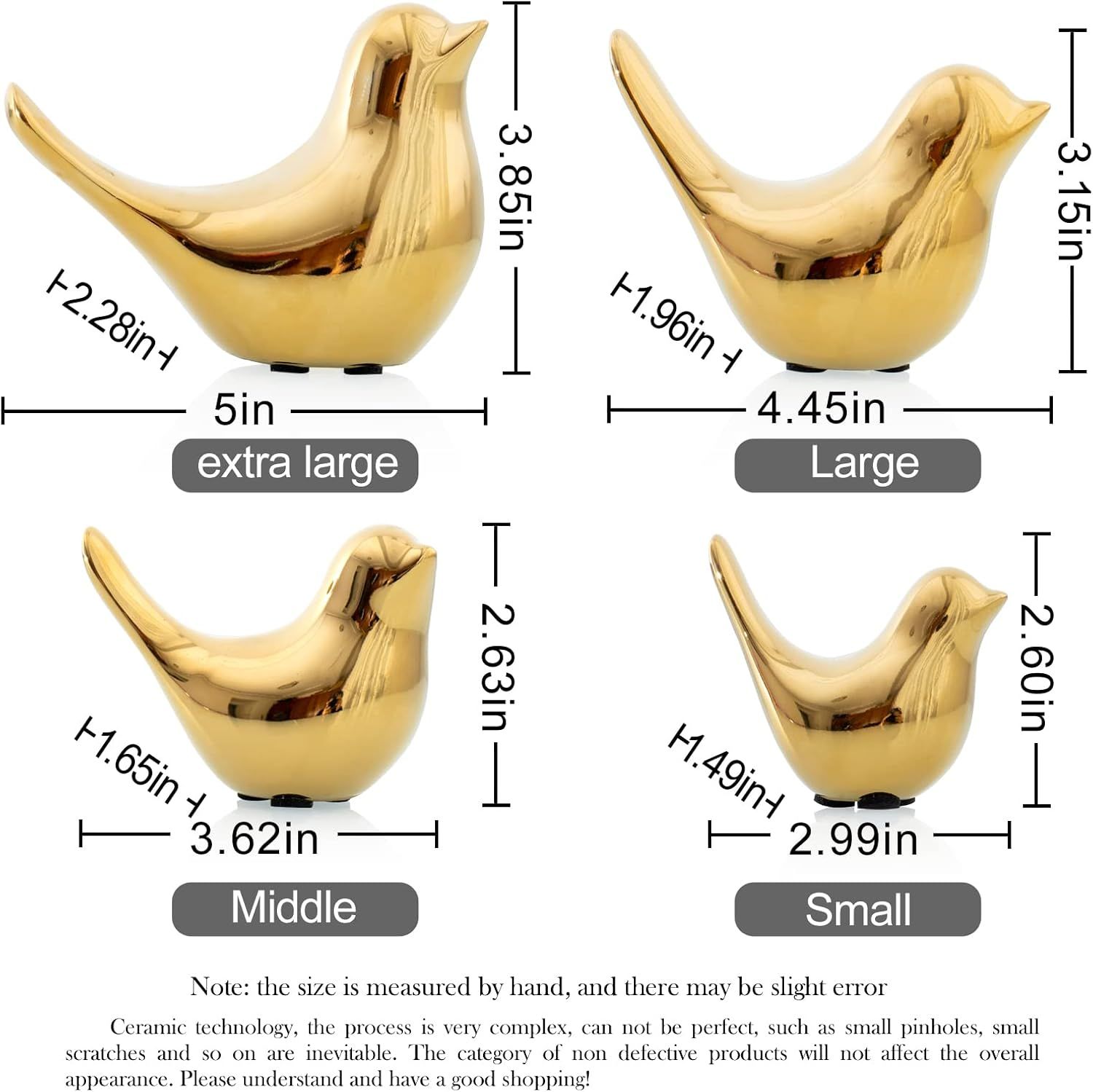 3.85in

2.28in

5in

extra large

3.15in

1.96in

4.45in

Large

2.63in

1.65in

3.62in

Middle

2.60in

1.49in

2.99in

Small

Note: the size is measured by hand, and there may be slight error

Ceramic technology, the process is very complex, can not be perfect, such as small pinholes, small scratches and so on are inevitable. The category of non defective products will not affect the overall appearance. Please understand and have a good shopping!